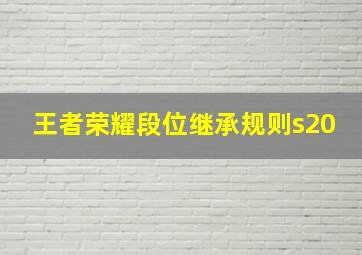 王者荣耀段位继承规则s20